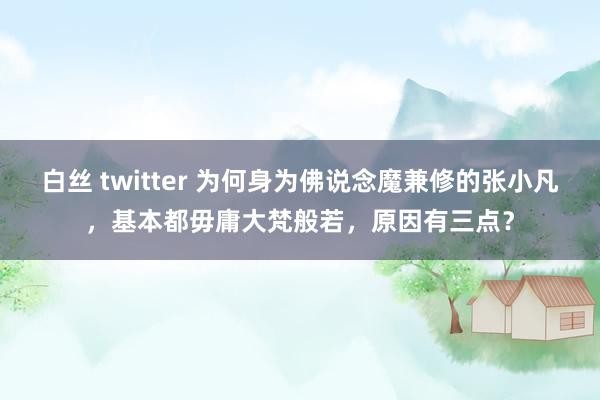 白丝 twitter 为何身为佛说念魔兼修的张小凡，基本都毋庸大梵般若，原因有三点？